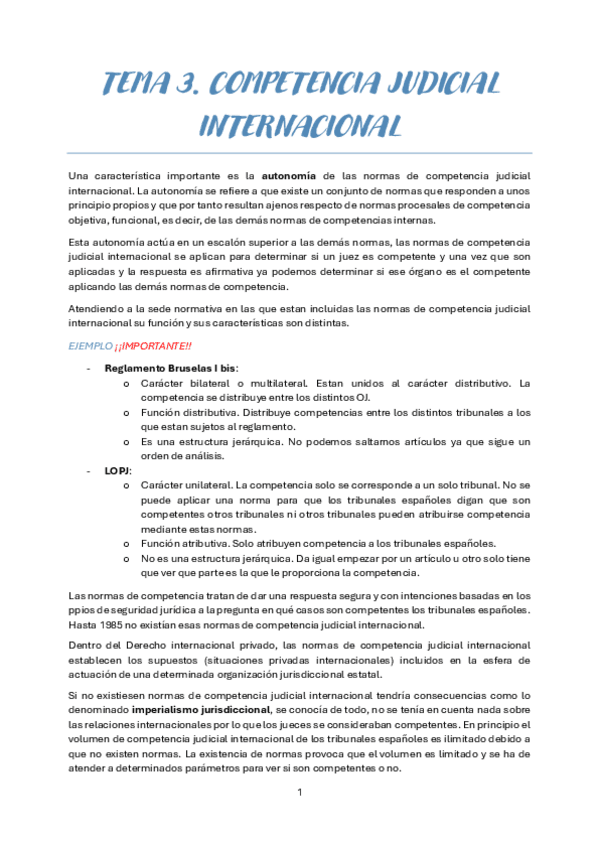 TEMA 3. COMPETENCIA JUDICIAL INTERNACIONAL

Una característica importante es la autonomía de las normas de competencia judicial internacional. La autonomía se refiere a que existe un conjunto de normas que responden a unos principio propios y que por tanto resultan ajenos respecto de normas procesales de competencia objetiva, funcional, es decir, de las demás normas de competencias internas.

Esta autonomía actúa en un escalón superior a las demás normas, las normas de competencia judicial internacional se aplican para determinar si un juez es competente y una vez que son aplicadas y la respuesta es afirmativa ya podemos determinar si ese órgano es el competente aplicando las demás normas de competencia.

Atendiendo a la sede normativa en las que estan incluidas las normas de competencia judicial internacional su función y sus características son distintas.

EJEMPLO ¡¡IMPORTANTE!!

- Reglamento Bruselas I bis:
  o Carácter bilateral o multilateral. Estan unidos al carácter distributivo. La competencia se distribuye entre los distintos OJ.
  o Función distributiva. Distribuye competencias entre los distintos tribunales a los que estan sujetos al reglamento.
  o Es una estructura jerárquica. No podemos saltarnos artículos ya que sigue un orden de análisis.
- LOPJ:
  o Carácter unilateral. La competencia solo se corresponde a un solo tribunal. No se puede aplicar una norma para que los tribunales españoles digan que son competentes otros tribunales ni otros tribunales pueden atribuirse competencia mediante estas normas.
  o Función atributiva. Solo atribuyen competencia a los tribunales españoles.
  o No es una estructura jerárquica. Da igual empezar por un artículo u otro solo tiene que ver que parte es la que le proporciona la competencia.

Las normas de competencia tratan de dar una respuesta segura y con intenciones basadas en los ppios de seguridad jurídica a la pregunta en qué casos son competentes los tribunales españoles. Hasta 1985 no existían esas normas de competencia judicial internacional.

Dentro del Derecho internacional privado, las normas de competencia judicial internacional establecen los supuestos (situaciones privadas internacionales) incluidos en la esfera de actuación de una determinada organización jurisdiccional estatal.

Si no existiesen normas de competencia judicial internacional tendría consecuencias como lo denominado imperialismo jurisdiccional, se conocía de todo, no se tenía en cuenta nada sobre las relaciones internacionales por lo que los jueces se consideraban competentes. En principio el volumen de competencia judicial internacional de los tribunales españoles es ilimitado debido a que no existen normas. La existencia de normas provoca que el volumen es limitado y se ha de atender a determinados parámetros para ver si son competentes o no.

1